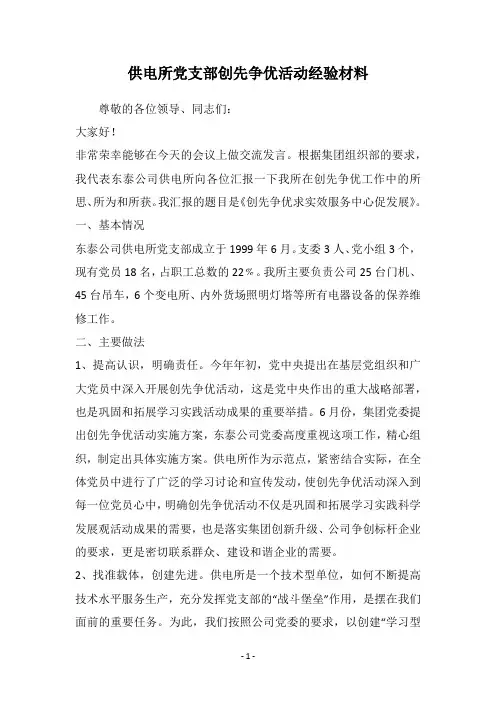 供电所党支部创先争优活动经验材料

尊敬的各位领导、同志们:

大家好!

非常荣幸能够在今天的会议上做交流发言。根据集团组织部的要求,我代表东泰公司供电所向各位汇报一下我所在创先争优工作中的所思、所为和所获。我汇报的题目是《创先争优求实效服务中心促发展》。

一、基本情况

东泰公司供电所党支部成立于1999年6月。支委3人、党小组3个,现有党员18名,占职工总数的22%。我所主要负责公司25台门机、45台吊车,6个变电所、内外货场照明灯塔等所有电器设备的保养维修工作。

二、主要做法

1、提高认识,明确责任。今年年初,党中央提出在基层党组织和广大党员中深入开展创先争优活动,这是党中央作出的重大战略部署,也是巩固和拓展学习实践活动成果的重要举措。6月份,集团党委提出创先争优活动实施方案,东泰公司党委高度重视这项工作,精心组织,制定出具体实施方案。供电所作为示范点,紧密结合实际,在全体党员中进行了广泛的学习讨论和宣传发动,使创先争优活动深入到每一位党员心中,明确创先争优活动不仅是巩固和拓展学习实践科学发展观活动成果的需要,也是落实集团创新升级、公司争创标杆企业的要求,更是密切联系群众、建设和谐企业的需要。

2、找准载体,创建先进。供电所是一个技术型单位,如何不断提高技术水平服务生产,充分发挥党支部的“战斗堡垒”作用,是摆在我们面前的重要任务。为此,我们按照公司党委的要求,以创建“学习型

-1-